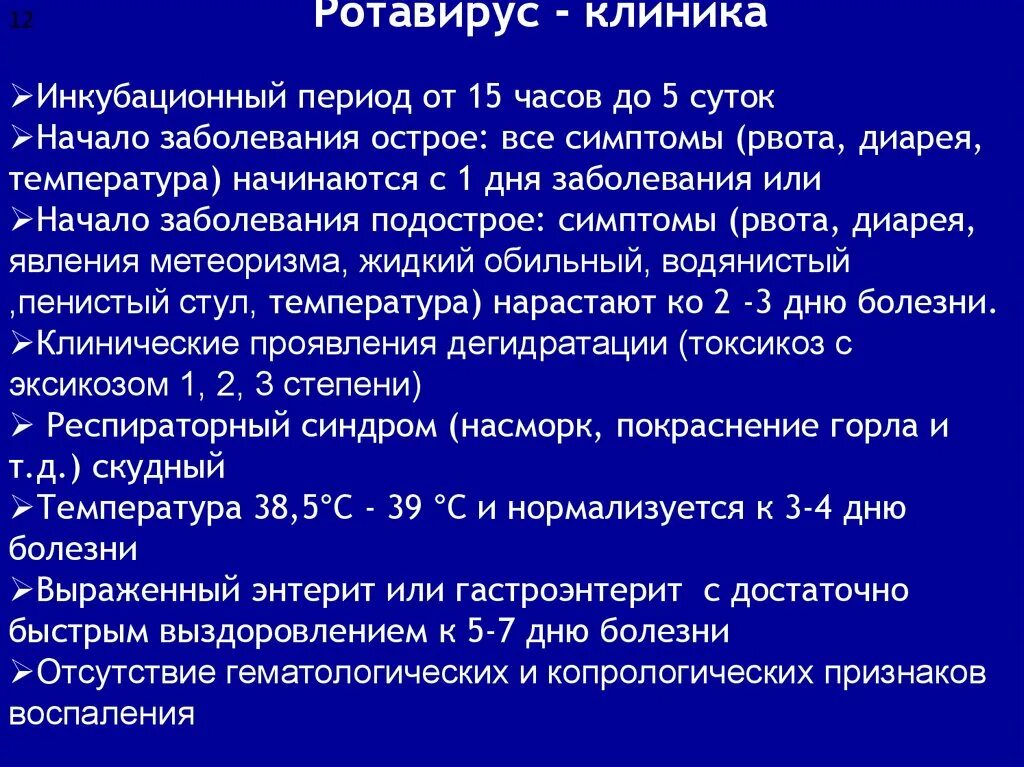 12

Ротавирус - клиника

➢Инкубационный период от 15 часов до 5 суток
➢Начало заболевания острое: все симптомы (рвота, диарея, температура) начинаются с 1 дня заболевания или
➢Начало заболевания подострое: симптомы (рвота, диарея, явления метеоризма, жидкий обильный, водянистый ,пенистый стул, температура) нарастают ко 2 -3 дню болезни.
➢Клинические проявления дегидратации (токсикоз с эксикозом 1, 2, 3 степени)
➢ Респираторный синдром (насморк, покраснение горла и т.д.) скудный
➢Температура 38,5°С - 39 °С и нормализуется к 3-4 дню болезни
➢Выраженный энтерит или гастроэнтерит с достаточно быстрым выздоровлением к 5-7 дню болезни
➢Отсутствие гематологических и копрологических признаков воспаления